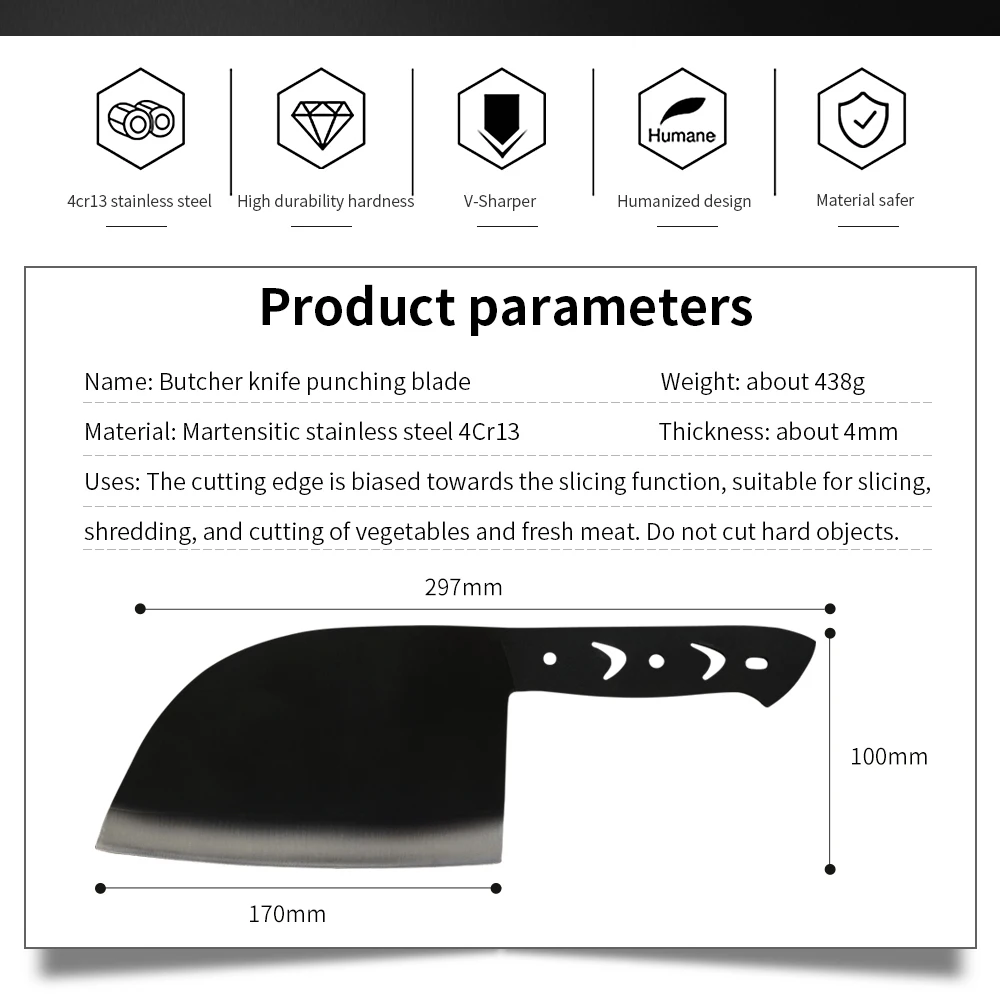 Humane

4cr13 stainless steel

High durability hardness

V-Sharper

Humanized design

Material safer

Product parameters

Name: Butcher knife punching blade Weight: about 438g

Material: Martensitic stainless steel 4Cr13 Thickness: about 4mm

Uses: The cutting edge is biased towards the slicing function, suitable for slicing, shredding, and cutting of vegetables and fresh meat. Do not cut hard objects.

297mm

100mm

170mm